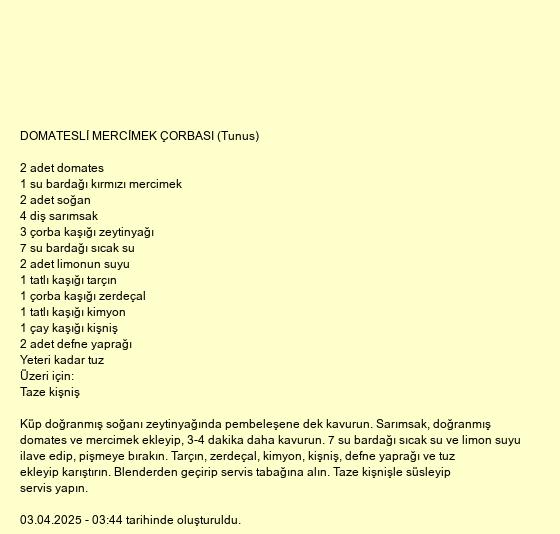 DOMATESLİ MERCİMEK ÇORBASI (Tunus)

2 adet domates
1 su bardağı kırmızı mercimek
2 adet soğan
4 diş sarımsak
3 çorba kaşığı zeytinyağı
7 su bardağı sıcak su
2 adet limonun suyu
1 tatlı kaşığı tarçın
1 çorba kaşığı zerdeçal
1 tatlı kaşığı kimyon
1 çay kaşığı kişniş
2 adet defne yaprağı
Yeteri kadar tuz
Üzeri için:
Taze kişniş

Küp doğranmış soğanı zeytinyağında pembeleşene dek kavurun. Sarımsak, doğranmış domates ve mercimek ekleyip, 3-4 dakika daha kavurun. 7 su bardağı sıcak su ve limon suyu ilave edip, pişmeye bırakın. Tarçın, zerdeçal, kimyon, kişniş, defne yaprağı ve tuz ekleyip karıştırın. Blenderden geçirip servis tabağına alın. Taze kişnişle süsleyip servis yapın.

03.04.2025 - 03:44 tarihinde oluşturuldu.